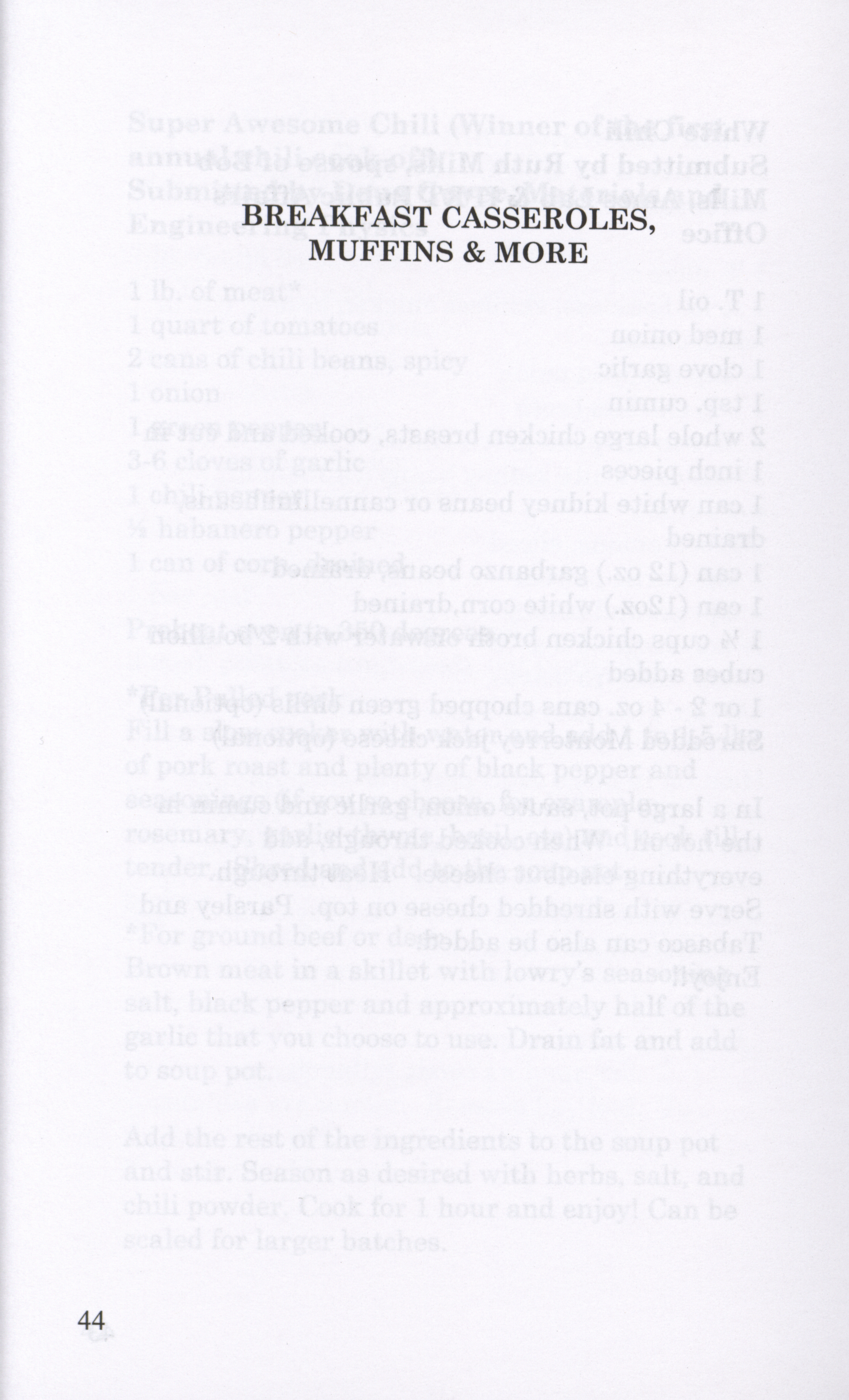 BREAKFAST CASSEROLES,
MUFFINS & MORE

44